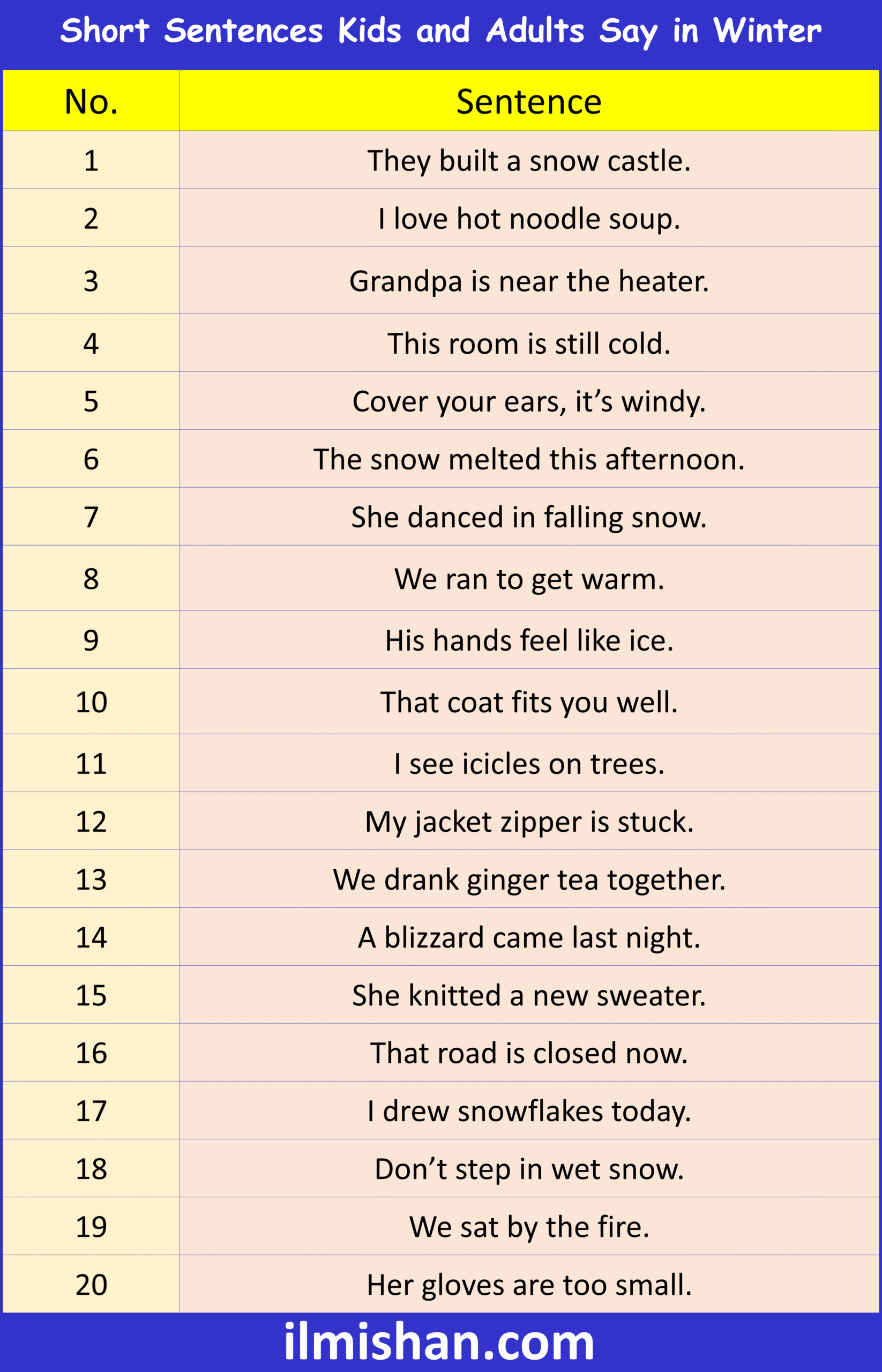 Short Sentences Kids and Adults Say in Winter

| No. | Sentence |
|---|---|
| 1 | They built a snow castle. |
| 2 | I love hot noodle soup. |
| 3 | Grandpa is near the heater. |
| 4 | This room is still cold. |
| 5 | Cover your ears, it’s windy. |
| 6 | The snow melted this afternoon. |
| 7 | She danced in falling snow. |
| 8 | We ran to get warm. |
| 9 | His hands feel like ice. |
| 10 | That coat fits you well. |
| 11 | I see icicles on trees. |
| 12 | My jacket zipper is stuck. |
| 13 | We drank ginger tea together. |
| 14 | A blizzard came last night. |
| 15 | She knitted a new sweater. |
| 16 | That road is closed now. |
| 17 | I drew snowflakes today. |
| 18 | Don’t step in wet snow. |
| 19 | We sat by the fire. |
| 20 | Her gloves are too small. |

ilmishan.com